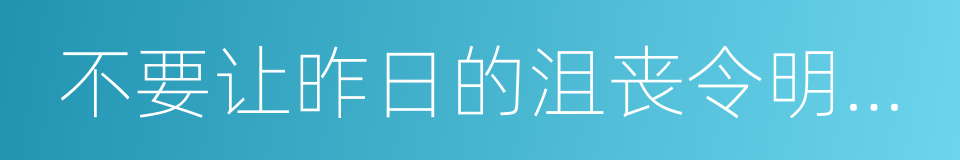 不要让昨日的沮丧令明…